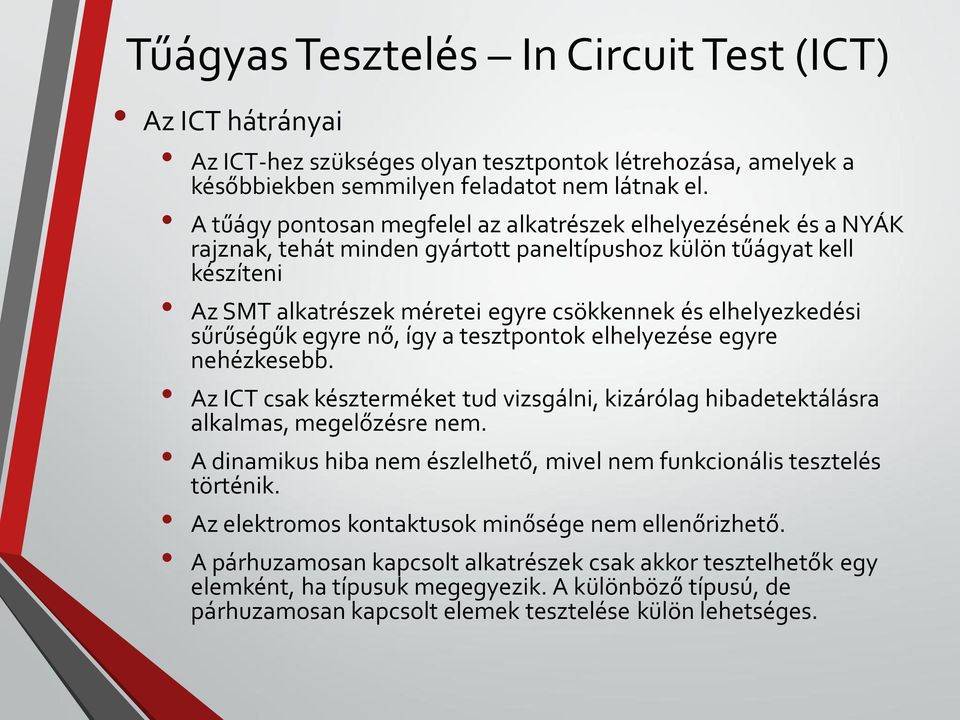 Tűágyas Tesztelés – In Circuit Test (ICT)

• Az ICT hátrányai
  • Az ICT-hez szükséges olyan tesztpontok létrehozása, amelyek a későbbiekben semmilyen feladatot nem látnak el.
  • A tűágy pontosan megfelel az alkatrészek elhelyezésének és a NYÁK rajznak, tehát minden gyártott paneltípushoz külön tűágyat kell készíteni
  • Az SMT alkatrészek méretei egyre csökkennek és elhelyezkedési sűrűségűk egyre nő, így a tesztpontok elhelyezése egyre nehézkesebb.
  • Az ICT csak készterméket tud vizsgálni, kizárólag hibadetektálásra alkalmas, megelőzésre nem.
  • A dinamikus hiba nem észlelhető, mivel nem funkcionális tesztelés történik.
  • Az elektromos kontaktusok minősége nem ellenőrizhető.
  • A párhuzamosan kapcsolt alkatrészek csak akkor tesztelhetők egy elemként, ha típusuk megegyezik. A különböző típusú, de párhuzamosan kapcsolt elemek tesztelése külön lehetséges.